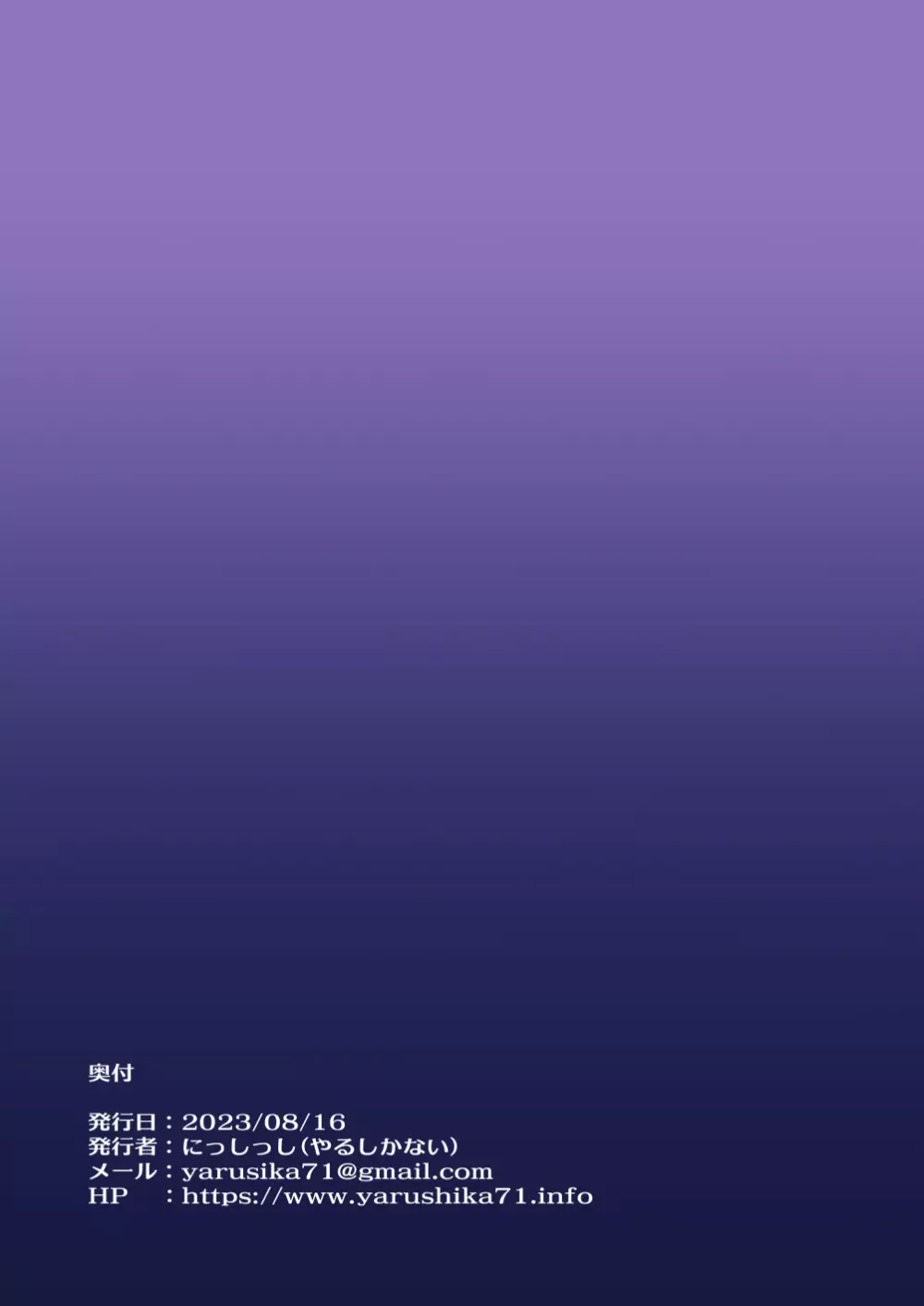 奥付

発行日：2023/08/16
発行者：にっしっし（やるしかない）
メール：yarusika71@gmail.com
HP　：https://www.yarushika71.info